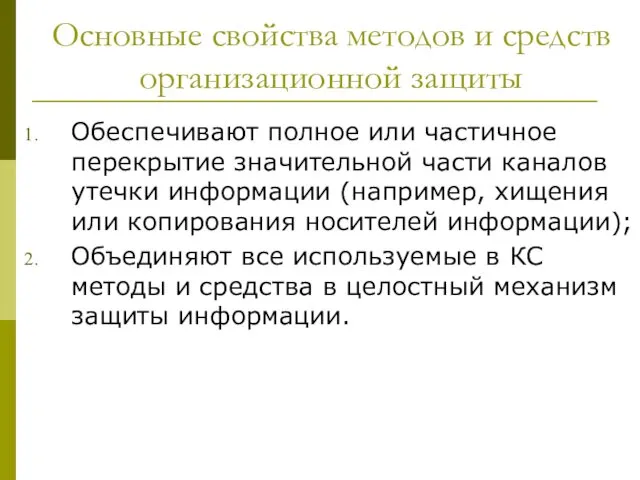 Основные свойства методов и средств организационной защиты

1. Обеспечивают полное или частичное перекрытие значительной части каналов утечки информации (например, хищения или копирования носителей информации);
2. Объединяют все используемые в КС методы и средства в целостный механизм защиты информации.